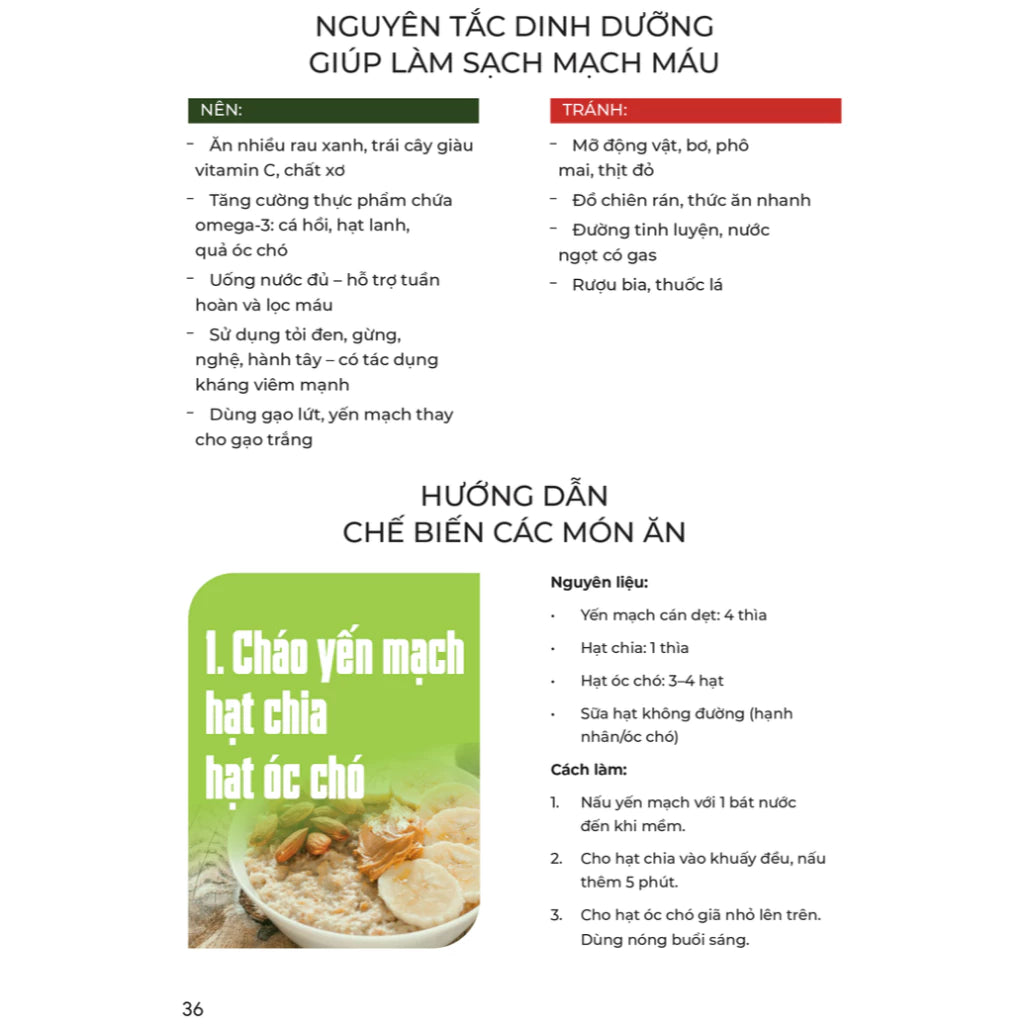 NGUYÊN TẮC DINH DƯỠNG
GIÚP LÀM SẠCH MẠCH MÁU

NÊN:

- Ăn nhiều rau xanh, trái cây giàu vitamin C, chất xơ
- Tăng cường thực phẩm chứa omega-3: cá hồi, hạt lanh, quả óc chó
- Uống nước đủ – hỗ trợ tuần hoàn và lọc máu
- Sử dụng tỏi đen, gừng, nghệ, hành tây – có tác dụng kháng viêm mạnh
- Dùng gạo lứt, yến mạch thay cho gạo trắng

TRÁNH:

- Mỡ động vật, bơ, phô mai, thịt đỏ
- Đồ chiên rán, thức ăn nhanh
- Đường tinh luyện, nước ngọt có gas
- Rượu bia, thuốc lá

HƯỚNG DẪN
CHẾ BIẾN CÁC MÓN ĂN

1. Cháo yến mạch hạt chia hạt óc chó

Nguyên liệu:
• Yến mạch cán dẹt: 4 thìa
• Hạt chia: 1 thìa
• Hạt óc chó: 3–4 hạt
• Sữa hạt không đường (hạnh nhân/óc chó)

Cách làm:
1. Nấu yến mạch với 1 bát nước đến khi mềm.
2. Cho hạt chia vào khuấy đều, nấu thêm 5 phút.
3. Cho hạt óc chó giã nhỏ lên trên. Dùng nóng buổi sáng.

36